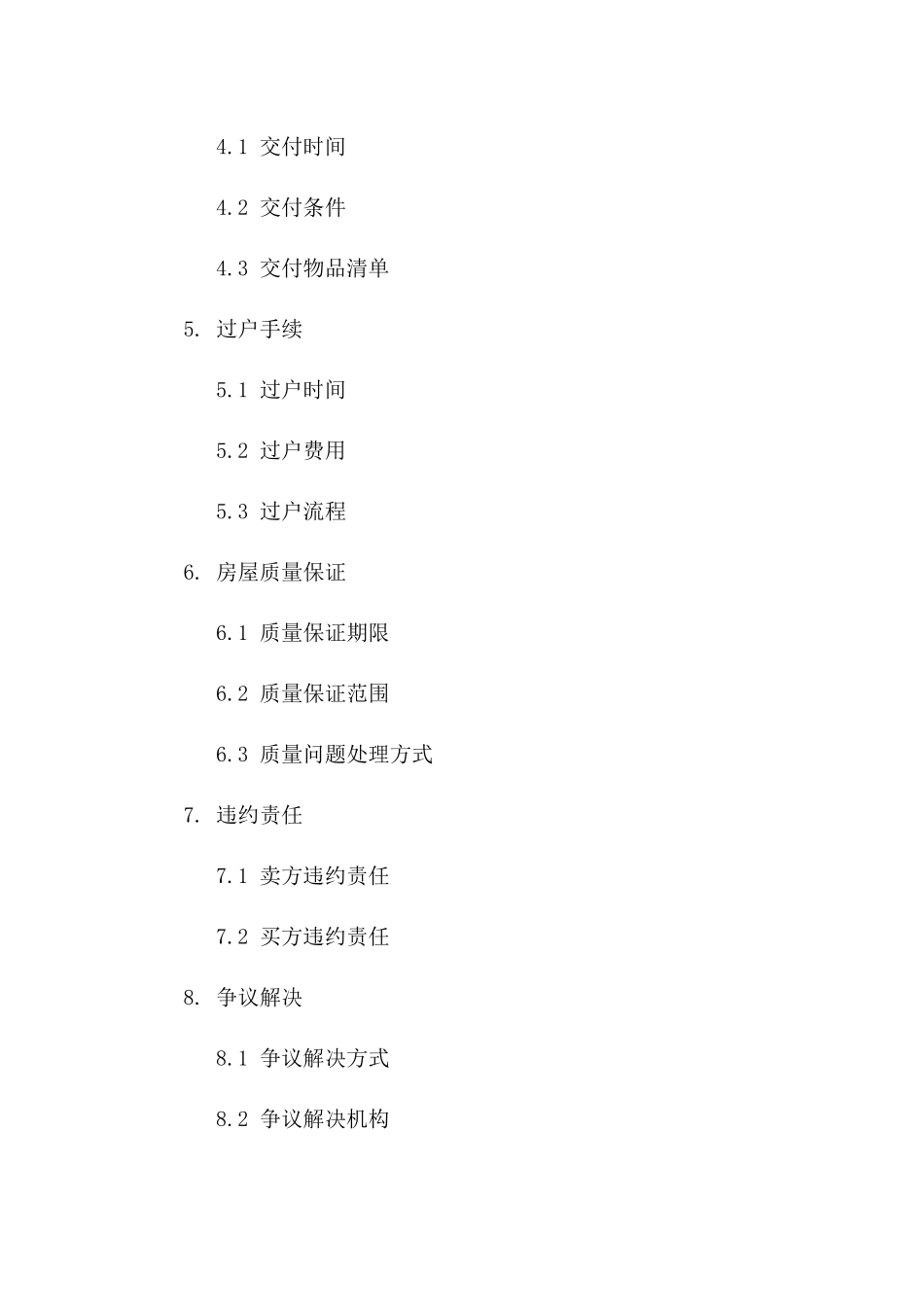 4.1 交付时间

4.2 交付条件

4.3 交付物品清单

5. 过户手续

5.1 过户时间

5.2 过户费用

5.3 过户流程

6. 房屋质量保证

6.1 质量保证期限

6.2 质量保证范围

6.3 质量问题处理方式

7. 违约责任

7.1 卖方违约责任

7.2 买方违约责任

8. 争议解决

8.1 争议解决方式

8.2 争议解决机构